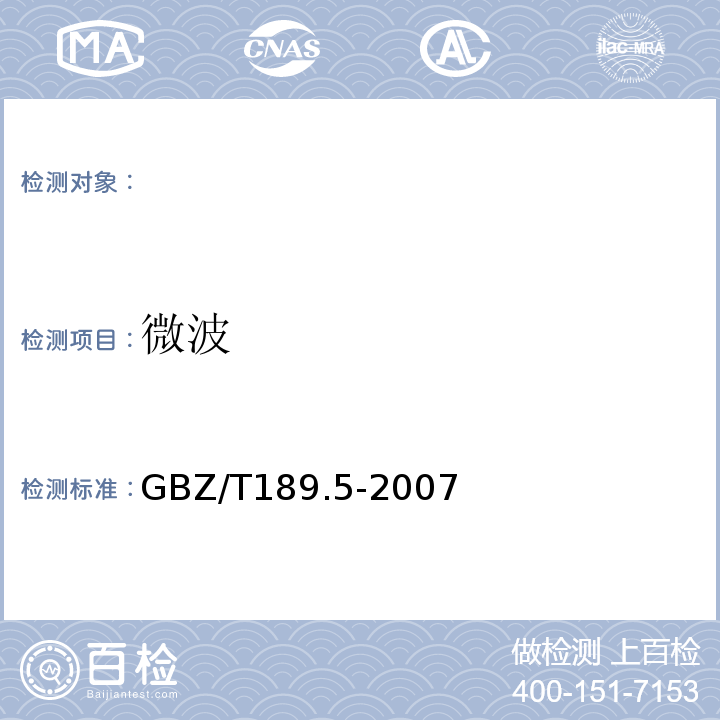 MA CNAS AL ilac-MRA

检测对象：

检测项目：微波

检测标准：GBZ/T189.5-2007

百检
Baijiantest.com

做检测 上百检
400-151-7153